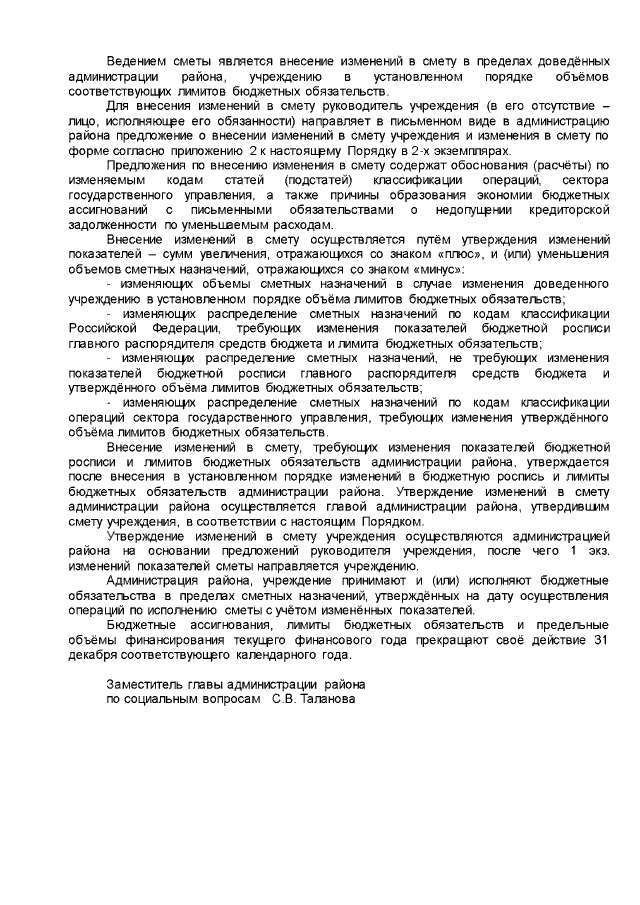 Ведением сметы является внесение изменений в смету в пределах доведённых администрации района, учреждению в установленном порядке объёмов соответствующих лимитов бюджетных обязательств.

Для внесения изменений в смету руководитель учреждения (в его отсутствие – лицо, исполняющее его обязанности) направляет в письменном виде в администрацию района предложение о внесении изменений в смету учреждения и изменения в смету по форме согласно приложению 2 к настоящему Порядку в 2-х экземплярах.

Предложения по внесению изменения в смету содержат обоснования (расчёты) по изменяемым кодам статей (подстатей) классификации операций, сектора государственного управления, а также причины образования экономии бюджетных ассигнований с письменными обязательствами о недопущении кредиторской задолженности по уменьшаемым расходам.

Внесение изменений в смету осуществляется путём утверждения изменений показателей – сумм увеличения, отражающихся со знаком «плюс», и (или) уменьшения объемов сметных назначений, отражающихся со знаком «минус»:

- изменяющих объемы сметных назначений в случае изменения доведенного учреждению в установленном порядке объёма лимитов бюджетных обязательств;

- изменяющих распределение сметных назначений по кодам классификации Российской Федерации, требующих изменения показателей бюджетной росписи главного распорядителя средств бюджета и лимита бюджетных обязательств;

- изменяющих распределение сметных назначений, не требующих изменения показателей бюджетной росписи главного распорядителя средств бюджета и утверждённого объёма лимитов бюджетных обязательств;

- изменяющих распределение сметных назначений по кодам классификации операций сектора государственного управления, требующих изменения утверждённого объёма лимитов бюджетных обязательств.

Внесение изменений в смету, требующих изменения показателей бюджетной росписи и лимитов бюджетных обязательств администрации района, утверждается после внесения в установленном порядке изменений в бюджетную роспись и лимиты бюджетных обязательств администрации района. Утверждение изменений в смету администрации района осуществляется главой администрации района, утвердившим смету учреждения, в соответствии с настоящим Порядком.

Утверждение изменений в смету учреждения осуществляются администрацией района на основании предложений руководителя учреждения, после чего 1 экз. изменений показателей сметы направляется учреждению.

Администрация района, учреждение принимают и (или) исполняют бюджетные обязательства в пределах сметных назначений, утверждённых на дату осуществления операций по исполнению сметы с учётом изменённых показателей.

Бюджетные ассигнования, лимиты бюджетных обязательств и предельные объёмы финансирования текущего финансового года прекращают своё действие 31 декабря соответствующего календарного года.

Заместитель главы администрации района
по социальным вопросам С.В. Таланова